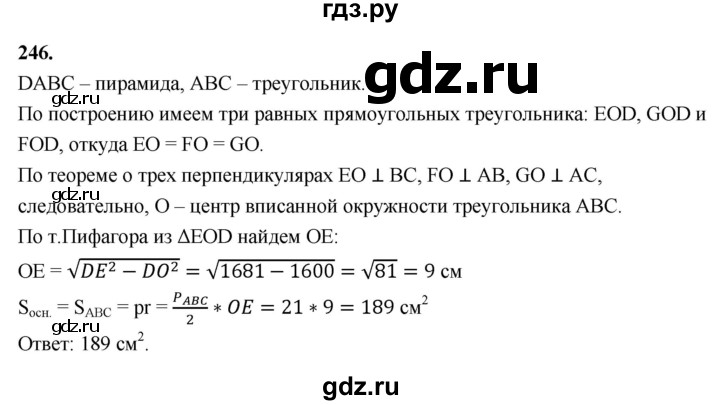 гдз.ру

246.

DABC – пирамида, ABC – треугольник. gdz.ru

gdz.ru

По построению имеем три равных прямоугольных треугольника: EOD, GOD и FOD, откуда EO = FO = GO.

По теореме о трех перпендикулярах EO ⊥ BC, FO ⊥ AB, GO ⊥ AC,

gdz.ru

следовательно, O – центр вписанной окружности треугольника ABC.

По т.Пифагора из ΔEOD найдем OE:

$OE = \sqrt{DE^2 - DO^2} = \sqrt{1681 - 1600} = \sqrt{81} = 9$ см

$S_{осн.} = S_{ABC} = pr = \frac{P_{ABC}}{2} * OE = 21 * 9 = 189$ см$^2$

gdz.ru

Ответ: 189 см$^2$.

gdz.ru